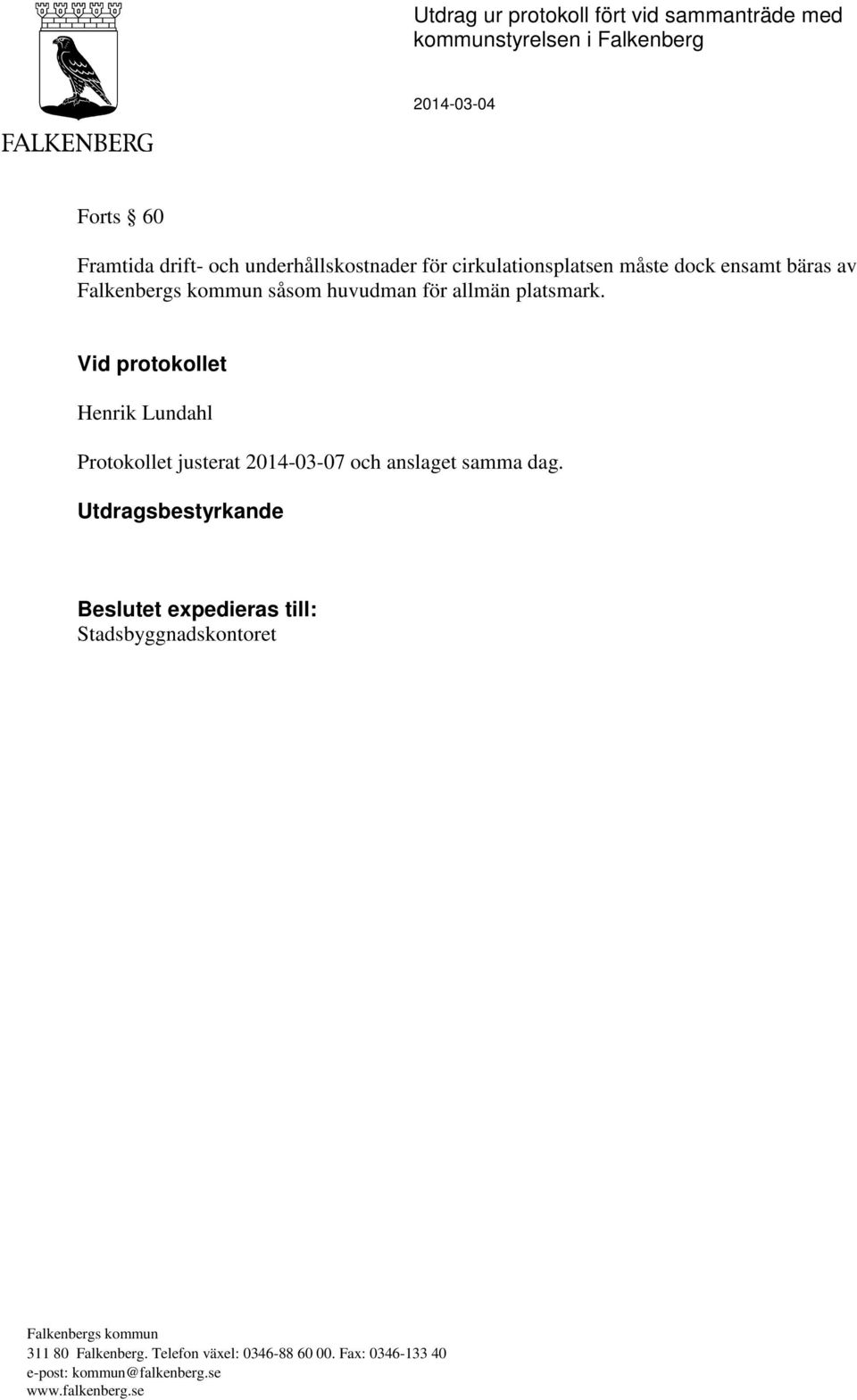 FALKENBERG

Utdrag ur protokoll fört vid sammanträde med kommunstyrelsen i Falkenberg

2014-03-04

Forts § 60

Framtida drift- och underhållskostnader för cirkulationsplatsen måste dock ensamt bäras av Falkenbergs kommun såsom huvudman för allmän platsmark.

Vid protokollet

Henrik Lundahl

Protokollet justerat 2014-03-07 och anslaget samma dag.

Utdragsbestyrkande

Beslutet expedieras till:
Stadsbyggnadskontoret

Falkenbergs kommun
311 80 Falkenberg. Telefon växel: 0346-88 60 00. Fax: 0346-133 40
e-post: kommun@falkenberg.se
www.falkenberg.se